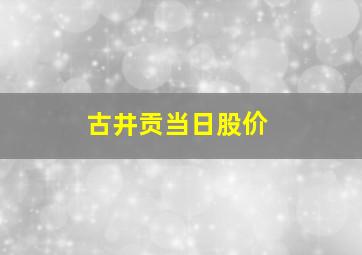 古井贡当日股价